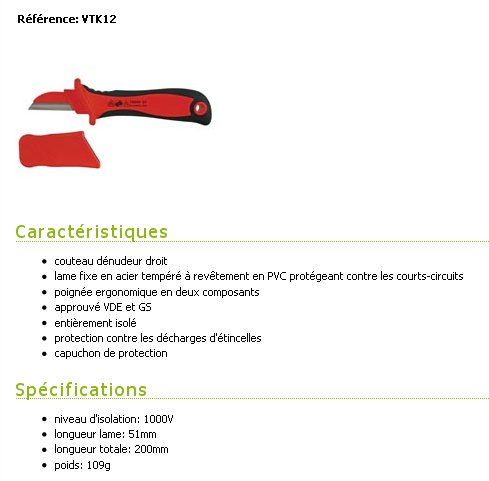 Référence: VTK12

Caractéristiques

- couteau dénudeur droit
- lame fixe en acier tempéré à revêtement en PVC protégeant contre les courts-circuits
- poignée ergonomique en deux composants
- approuvé VDE et GS
- entièrement isolé
- protection contre les décharges d'étincelles
- capuchon de protection

Spécifications

- niveau d'isolation: 1000V
- longueur lame: 51mm
- longueur totale: 200mm
- poids: 109g